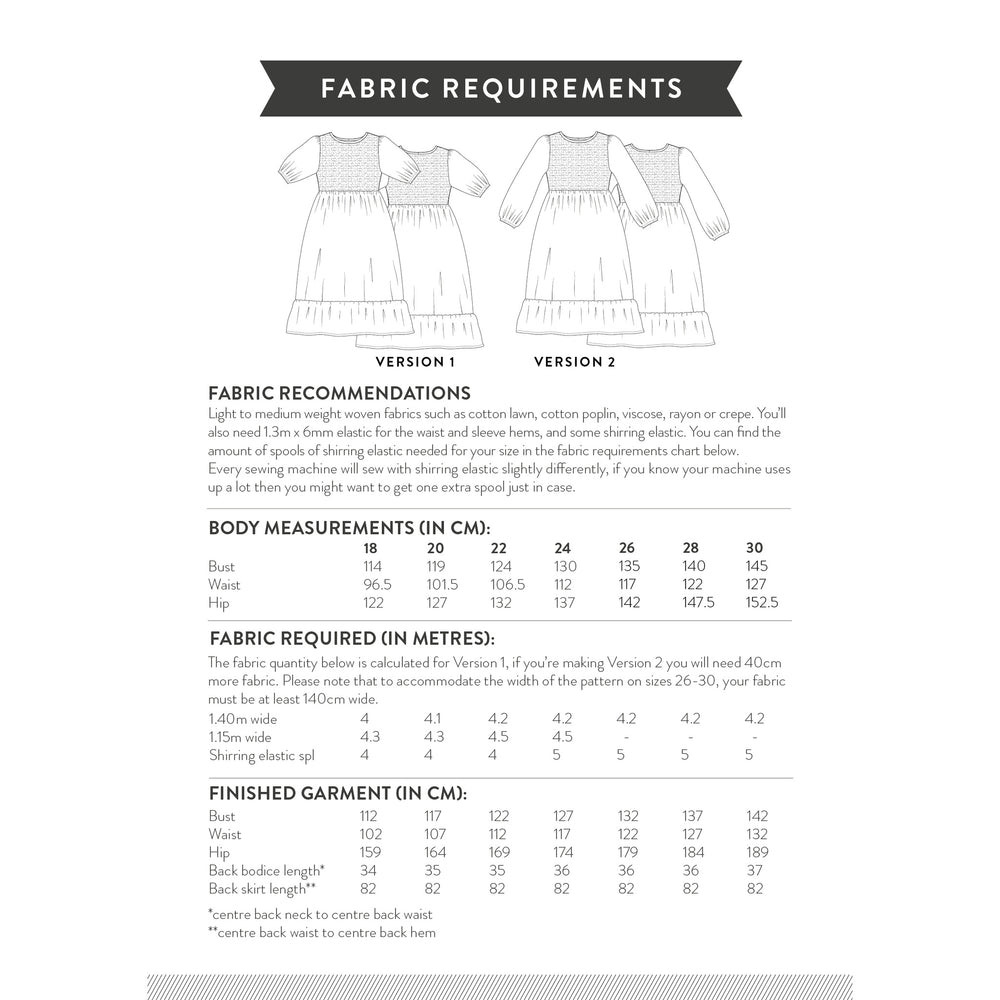 FABRIC REQUIREMENTS

VERSION 1

VERSION 2

FABRIC RECOMMENDATIONS

Light to medium weight woven fabrics such as cotton lawn, cotton poplin, viscose, rayon or crepe. You'll also need 1.3m x 6mm elastic for the waist and sleeve hems, and some shirring elastic. You can find the amount of spools of shirring elastic needed for your size in the fabric requirements chart below. Every sewing machine will sew with shirring elastic slightly differently, if you know your machine uses up a lot then you might want to get one extra spool just in case.

BODY MEASUREMENTS (IN CM):

| | 18 | 20 | 22 | 24 | 26 | 28 | 30 |
|---|---|---|---|---|---|---|---|
| Bust | 114 | 119 | 124 | 130 | 135 | 140 | 145 |
| Waist | 96.5 | 101.5 | 106.5 | 112 | 117 | 122 | 127 |
| Hip | 122 | 127 | 132 | 137 | 142 | 147.5 | 152.5 |

FABRIC REQUIRED (IN METRES):

The fabric quantity below is calculated for Version 1, if you're making Version 2 you will need 40cm more fabric. Please note that to accommodate the width of the pattern on sizes 26-30, your fabric must be at least 140cm wide.

| | | | | | | | |
|---|---|---|---|---|---|---|---|
| 1.40m wide | 4 | 4.1 | 4.2 | 4.2 | 4.2 | 4.2 | 4.2 |
| 1.15m wide | 4.3 | 4.3 | 4.5 | 4.5 | - | - | - |
| Shirring elastic spl | 4 | 4 | 4 | 5 | 5 | 5 | 5 |

FINISHED GARMENT (IN CM):

| | | | | | | | |
|---|---|---|---|---|---|---|---|
| Bust | 112 | 117 | 122 | 127 | 132 | 137 | 142 |
| Waist | 102 | 107 | 112 | 117 | 122 | 127 | 132 |
| Hip | 159 | 164 | 169 | 174 | 179 | 184 | 189 |
| Back bodice length* | 34 | 35 | 35 | 36 | 36 | 36 | 37 |
| Back skirt length** | 82 | 82 | 82 | 82 | 82 | 82 | 82 |

*centre back neck to centre back waist
**centre back waist to centre back hem